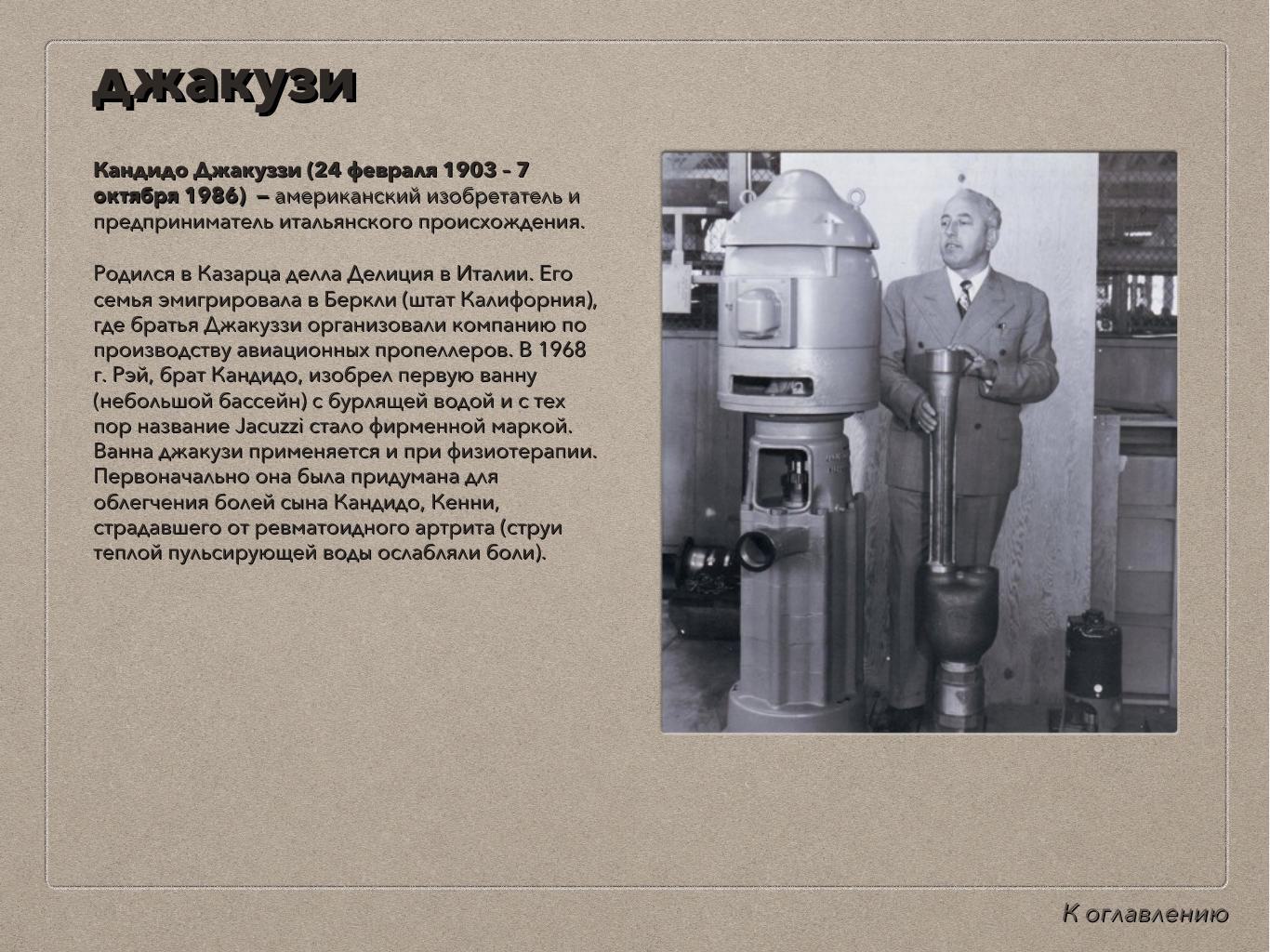 джакузи

Кандидо Джакуззи (24 февраля 1903 - 7 октября 1986) – американский изобретатель и предприниматель итальянского происхождения.

Родился в Казарца делла Делиция в Италии. Его семья эмигрировала в Беркли (штат Калифорния), где братья Джакуззи организовали компанию по производству авиационных пропеллеров. В 1968 г. Рэй, брат Кандидо, изобрел первую ванну (небольшой бассейн) с бурлящей водой и с тех пор название Jacuzzi стало фирменной маркой. Ванна джакузи применяется и при физиотерапии. Первоначально она была придумана для облегчения болей сына Кандидо, Кенни, страдавшего от ревматоидного артрита (струи теплой пульсирующей воды ослабляли боли).

К оглавлению